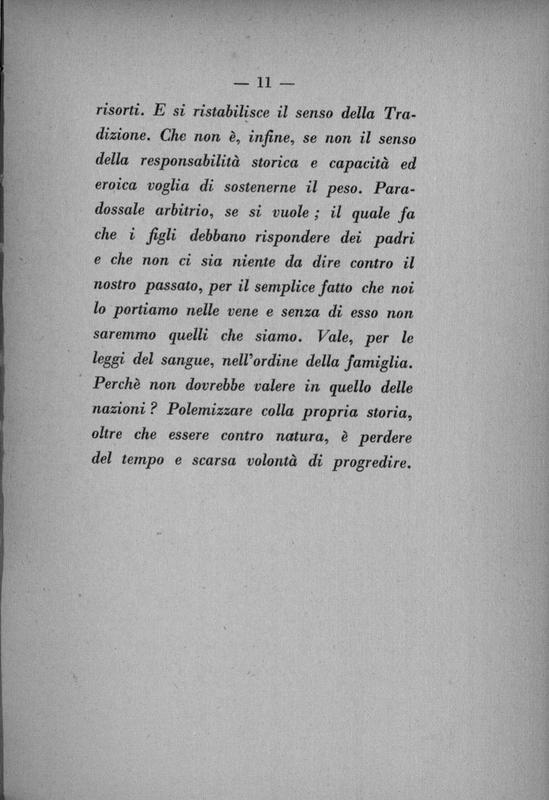 — 11 —

risorti. E si ristabilisce il senso della Tradizione. Che non è, infine, se non il senso della responsabilità storica e capacità ed eroica voglia di sostenerne il peso. Paradossale arbitrio, se si vuole ; il quale fa che i figli debbano rispondere dei padri e che non ci sia niente da dire contro il nostro passato, per il semplice fatto che noi lo portiamo nelle vene e senza di esso non saremmo quelli che siamo. Vale, per le leggi del sangue, nell'ordine della famiglia. Perchè non dovrebbe valere in quello delle nazioni ? Polemizzare colla propria storia, oltre che essere contro natura, è perdere del tempo e scarsa volontà di progredire.